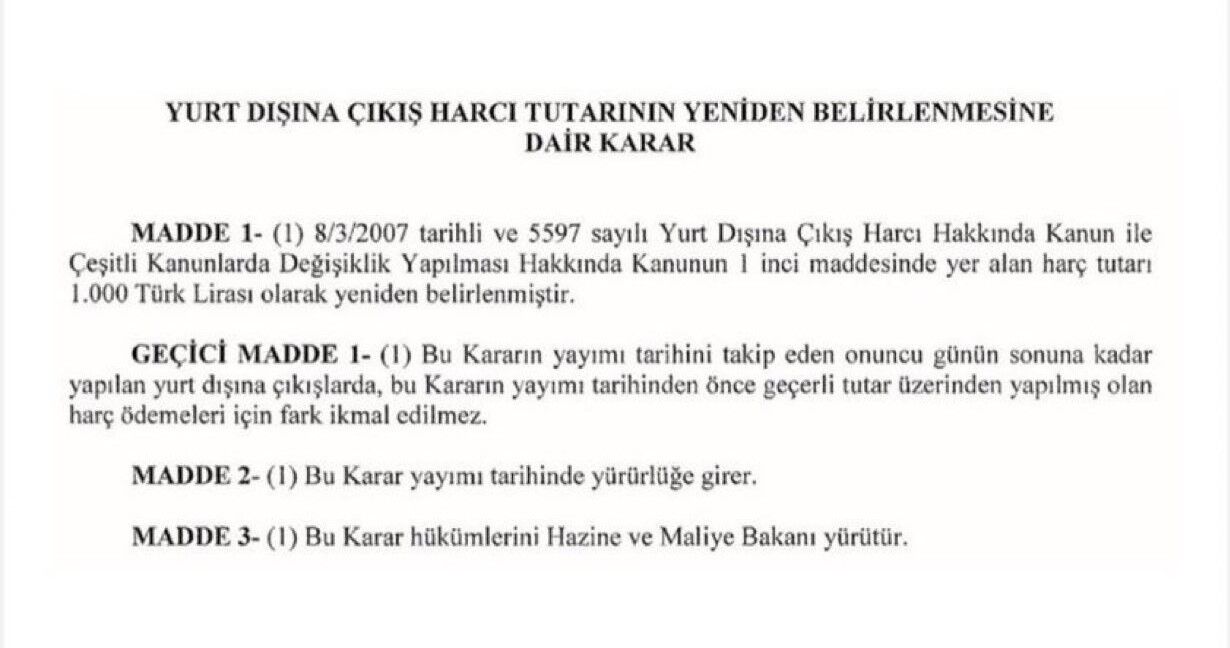 YURT DIŞINA ÇIKIŞ HARCI TUTARININ YENİDEN BELİRLENMESİNE DAİR KARAR

MADDE 1- (1) 8/3/2007 tarihli ve 5597 sayılı Yurt Dışına Çıkış Harcı Hakkında Kanun ile Çeşitli Kanunlarda Değişiklik Yapılması Hakkında Kanunun 1 inci maddesinde yer alan harç tutarı 1.000 Türk Lirası olarak yeniden belirlenmiştir.

GEÇİCİ MADDE 1- (1) Bu Kararın yayımı tarihini takip eden onuncu günün sonuna kadar yapılan yurt dışına çıkışlarda, bu Kararın yayımı tarihinden önce geçerli tutar üzerinden yapılmış olan harç ödemeleri için fark ikmal edilmez.

MADDE 2- (1) Bu Karar yayımı tarihinde yürürlüğe girer.

MADDE 3- (1) Bu Karar hükümlerini Hazine ve Maliye Bakanı yürütür.